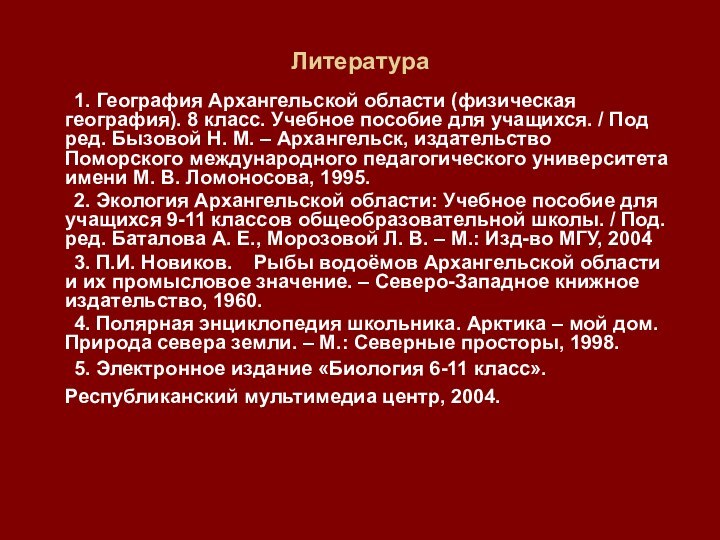 Литература

1. География Архангельской области (физическая география). 8 класс. Учебное пособие для учащихся. / Под ред. Бызовой Н. М. – Архангельск, издательство Поморского международного педагогического университета имени М. В. Ломоносова, 1995.

2. Экология Архангельской области: Учебное пособие для учащихся 9-11 классов общеобразовательной школы. / Под. ред. Баталова А. Е., Морозовой Л. В. – М.: Изд-во МГУ, 2004

3. П.И. Новиков. Рыбы водоёмов Архангельской области и их промысловое значение. – Северо-Западное книжное издательство, 1960.

4. Полярная энциклопедия школьника. Арктика – мой дом. Природа севера земли. – М.: Северные просторы, 1998.

5. Электронное издание «Биология 6-11 класс».

Республиканский мультимедиа центр, 2004.